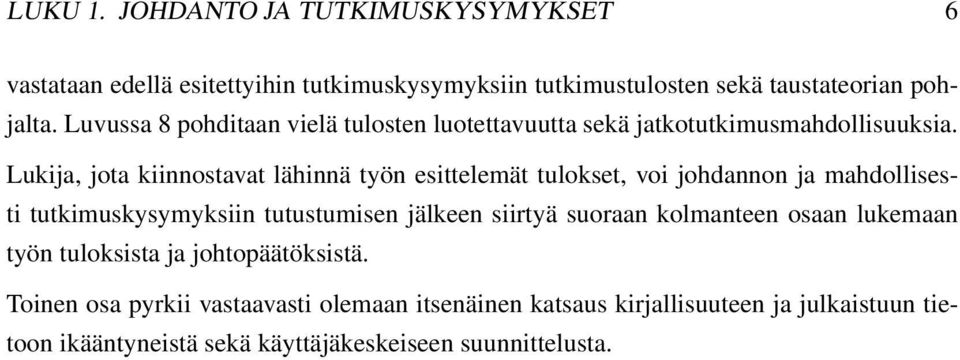 LUKU 1. JOHDANTO JA TUTKIMUSKYSYMYKSET 6

vastataan edellä esitettyihin tutkimuskysymyksiin tutkimustulosten sekä taustateorian pohjalta. Luvussa 8 pohditaan vielä tulosten luotettavuutta sekä jatkotutkimusmahdollisuuksia.

Lukija, jota kiinnostavat lähinnä työn esittelemät tulokset, voi johdannon ja mahdollisesti tutkimuskysymyksiin tutustumisen jälkeen siirtyä suoraan kolmanteen osaan lukemaan työn tuloksista ja johtopäätöksistä.

Toinen osa pyrkii vastaavasti olemaan itsenäinen katsaus kirjallisuuteen ja julkaistuun tietoon ikääntyneistä sekä käyttäjäkeskeiseen suunnittelusta.